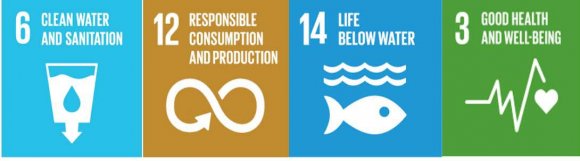 6 CLEAN WATER AND SANITATION

12 RESPONSIBLE CONSUMPTION AND PRODUCTION

14 LIFE BELOW WATER

3 GOOD HEALTH AND WELL-BEING